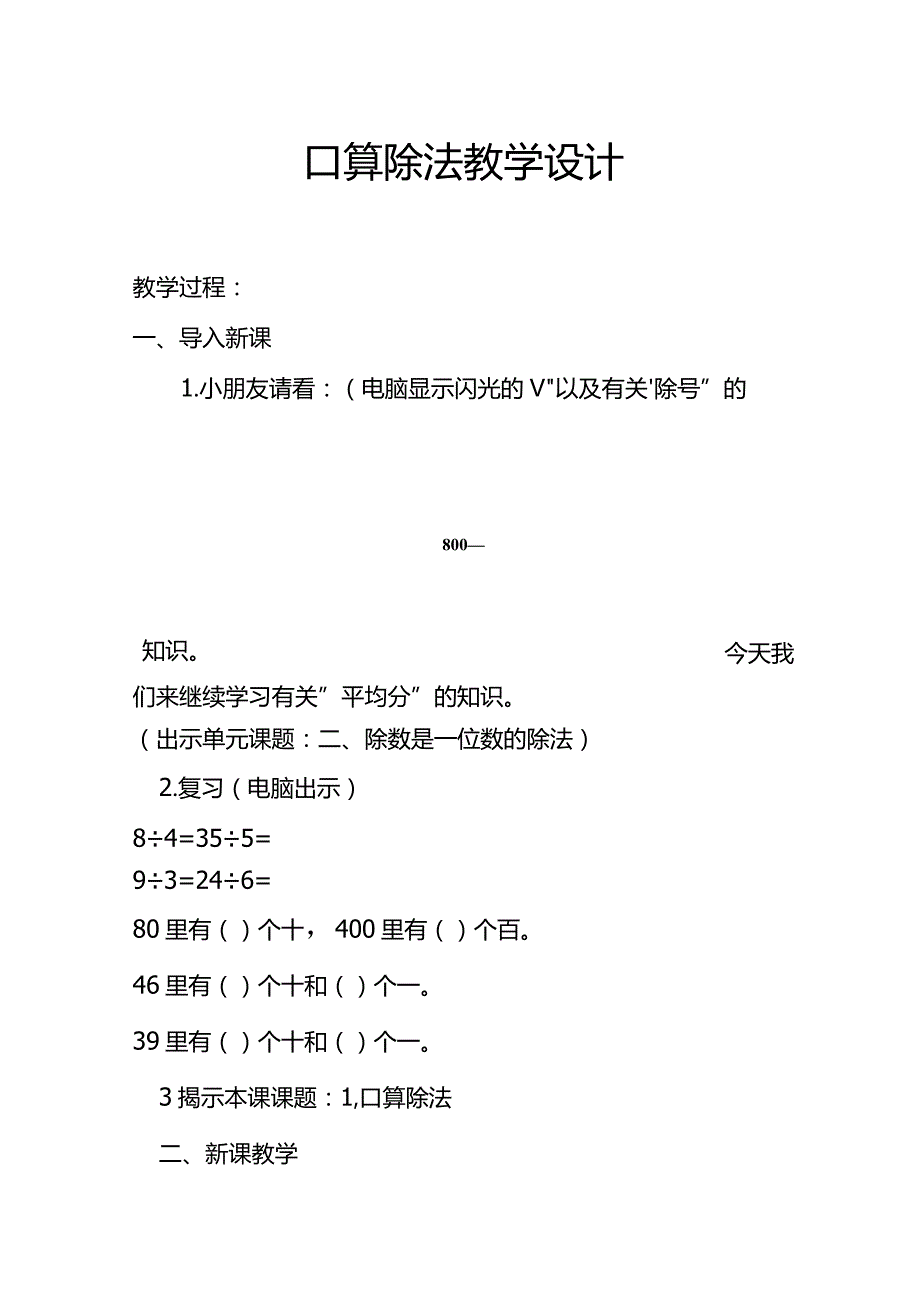 口算除法教学设计

教学过程：

一、导入新课

1.小朋友请看：（电脑显示闪光的 V"以及有关'除号”的

800—

知识。 今天我们来继续学习有关”平均分”的知识。

（出示单元课题：二、除数是一位数的除法）

2.复习（电脑出示）

8÷4=35÷5=

9÷3=24÷6=

80 里有（ ）个十， 400 里有（ ）个百。

46 里有（ ）个十和（ ）个一。

39 里有（ ）个十和（ ）个一。

3 揭示本课课题：1,口算除法

二、新课教学